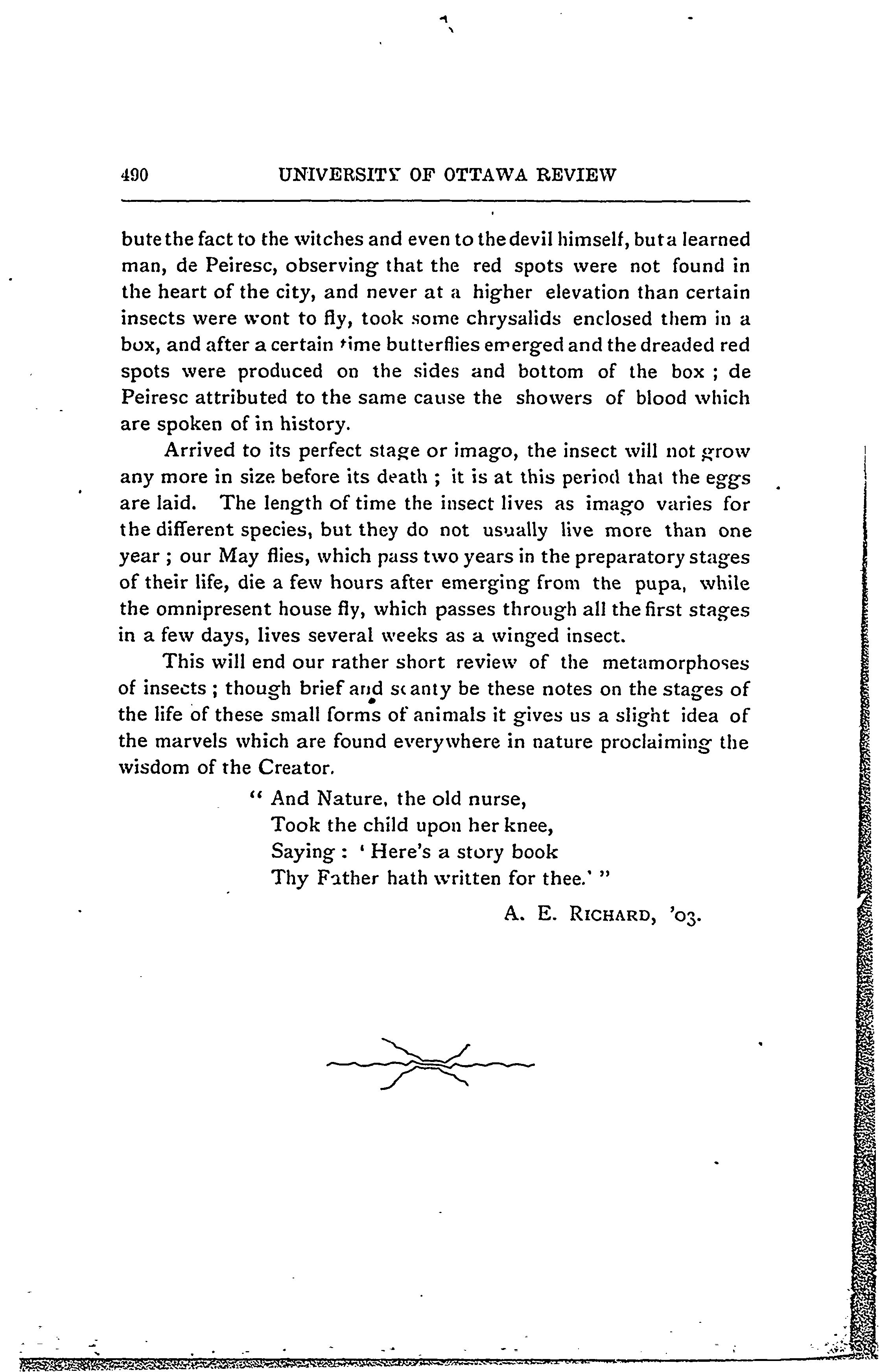 490 UNIVERSITY OF OTTAWA REVIEW

bute the fact to the witches and even to the devil himself, but a learned man, de Peiresc, observing that the red spots were not found in the heart of the city, and never at a higher elevation than certain insects were wont to fly, took some chrysalids enclosed them in a box, and after a certain time butterflies emerged and the dreaded red spots were produced on the sides and bottom of the box ; de Peiresc attributed to the same cause the showers of blood which are spoken of in history.

Arrived to its perfect stage or imago, the insect will not grow any more in size before its death ; it is at this period that the eggs are laid. The length of time the insect lives as imago varies for the different species, but they do not usually live more than one year ; our May flies, which pass two years in the preparatory stages of their life, die a few hours after emerging from the pupa, while the omnipresent house fly, which passes through all the first stages in a few days, lives several weeks as a winged insect.

This will end our rather short review of the metamorphoses of insects ; though brief and scanty be these notes on the stages of the life of these small forms of animals it gives us a slight idea of the marvels which are found everywhere in nature proclaiming the wisdom of the Creator.

" And Nature, the old nurse,
Took the child upon her knee,
Saying : ' Here's a story book
Thy Father hath written for thee.' "

A. E. RICHARD, '03.